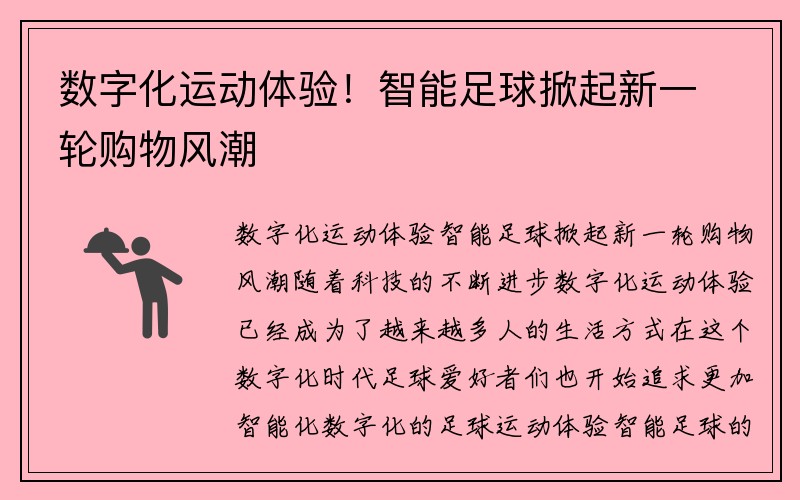 数字化运动体验！智能足球掀起新一轮购物风潮

数字化运动体验智能足球掀起新一轮购物风潮随着科技的不断进步数字化运动体验已经成为了越来越多人的生活方式在这个数字化时代足球爱好者们也开始追求更加智能化数字化的足球运动体验智能足球的